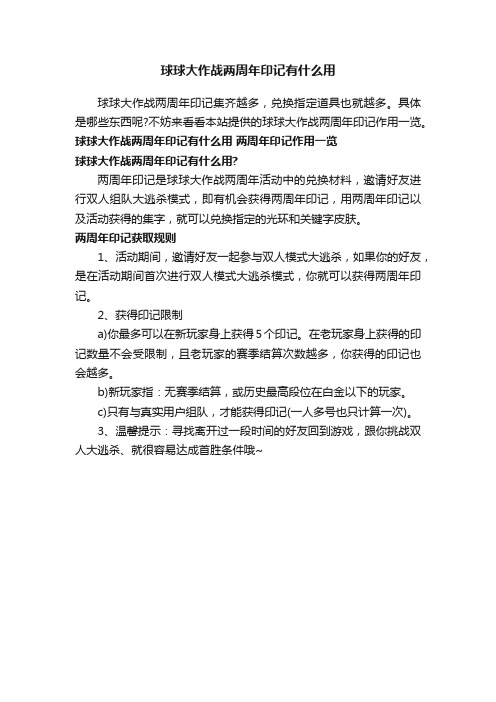 球球大作战两周年印记有什么用

球球大作战两周年印记集齐越多，兑换指定道具也就越多。具体是哪些东西呢?不妨来看看本站提供的球球大作战两周年印记作用一览。

球球大作战两周年印记有什么用 两周年印记作用一览

球球大作战两周年印记有什么用?

两周年印记是球球大作战两周年活动中的兑换材料，邀请好友进行双人组队大逃杀模式，即有机会获得两周年印记，用两周年印记以及活动获得的集字，就可以兑换指定的光环和关键字皮肤。

两周年印记获取规则

1、活动期间，邀请好友一起参与双人模式大逃杀，如果你的好友，是在活动期间首次进行双人模式大逃杀模式，你就可以获得两周年印记。

2、获得印记限制

a)你最多可以在新玩家身上获得5个印记。在老玩家身上获得的印记数量不会受限制，且老玩家的赛季结算次数越多，你获得的印记也会越多。

b)新玩家指：无赛季结算，或历史最高段位在白金以下的玩家。

c)只有与真实用户组队，才能获得印记(一人多号也只计算一次)。

3、温馨提示：寻找离开过一段时间的好友回到游戏，跟你挑战双人大逃杀、就很容易达成首胜条件哦~